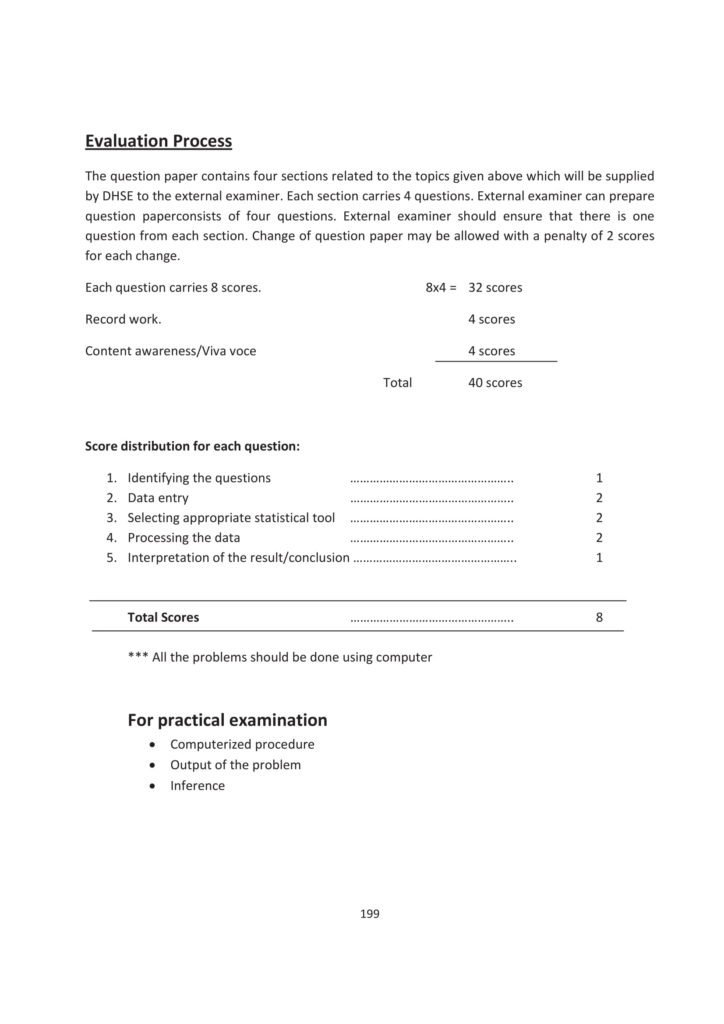 Evaluation Process

The question paper contains four sections related to the topics given above which will be supplied by DHSE to the external examiner. Each section carries 4 questions. External examiner can prepare question paperconsists of four questions. External examiner should ensure that there is one question from each section. Change of question paper may be allowed with a penalty of 2 scores for each change.

Each question carries 8 scores. 8x4 = 32 scores

Record work. 4 scores

Content awareness/Viva voce 4 scores

Total 40 scores

Score distribution for each question:

1. Identifying the questions ………………………………………….. 1
2. Data entry ………………………………………….. 2
3. Selecting appropriate statistical tool ………………………………………….. 2
4. Processing the data ………………………………………….. 2
5. Interpretation of the result/conclusion ………………………………………….. 1

Total Scores ………………………………………….. 8

*** All the problems should be done using computer

For practical examination
• Computerized procedure
• Output of the problem
• Inference

199